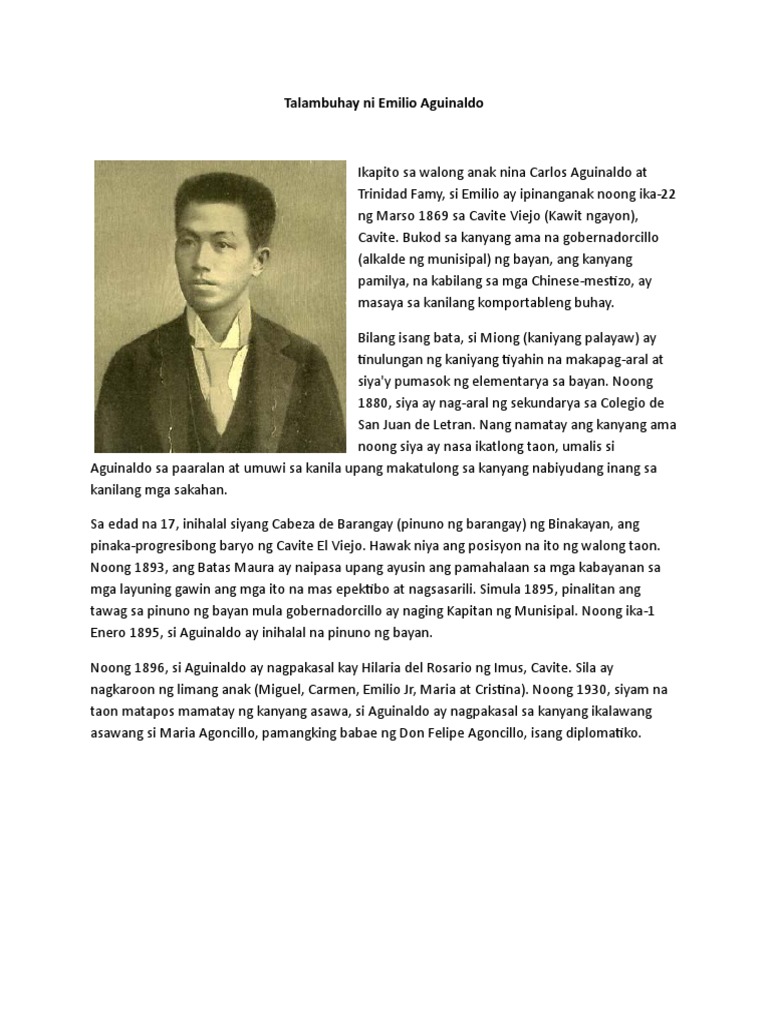 Talambuhay ni Emilio Aguinaldo

Ikapito sa walong anak nina Carlos Aguinaldo at Trinidad Famy, si Emilio ay ipinanganak noong ika-22 ng Marso 1869 sa Cavite Viejo (Kawit ngayon), Cavite. Bukod sa kanyang ama na gobernadorcillo (alkalde ng munisipal) ng bayan, ang kanyang pamilya, na kabilang sa mga Chinese-mestizo, ay masaya sa kanilang komportableng buhay.

Bilang isang bata, si Miong (kaniyang palayaw) ay tinulungan ng kaniyang tiyahin na makapag-aral at siya'y pumasok ng elementarya sa bayan. Noong 1880, siya ay nag-aral ng sekundarya sa Colegio de San Juan de Letran. Nang namatay ang kanyang ama noong siya ay nasa ikatlong taon, umalis si Aguinaldo sa paaralan at umuwi sa kanila upang makatulong sa kanyang nabiyudang inang sa kanilang mga sakahan.

Sa edad na 17, inihalal siyang Cabeza de Barangay (pinuno ng barangay) ng Binakayan, ang pinaka-progresibong baryo ng Cavite El Viejo. Hawak niya ang posisyon na ito ng walong taon. Noong 1893, ang Batas Maura ay naipasa upang ayusin ang pamahalaan sa mga kabayanan sa mga layuning gawin ang mga ito na mas epektibo at nagsasarili. Simula 1895, pinalitan ang tawag sa pinuno ng bayan mula gobernadorcillo ay naging Kapitan ng Munisipal. Noong ika-1 Enero 1895, si Aguinaldo ay inihalal na pinuno ng bayan.

Noong 1896, si Aguinaldo ay nagpakasal kay Hilaria del Rosario ng Imus, Cavite. Sila ay nagkaroon ng limang anak (Miguel, Carmen, Emilio Jr, Maria at Cristina). Noong 1930, siyam na taon matapos mamatay ng kanyang asawa, si Aguinaldo ay nagpakasal sa kanyang ikalawang asawang si Maria Agoncillo, pamangking babae ng Don Felipe Agoncillo, isang diplomatiko.